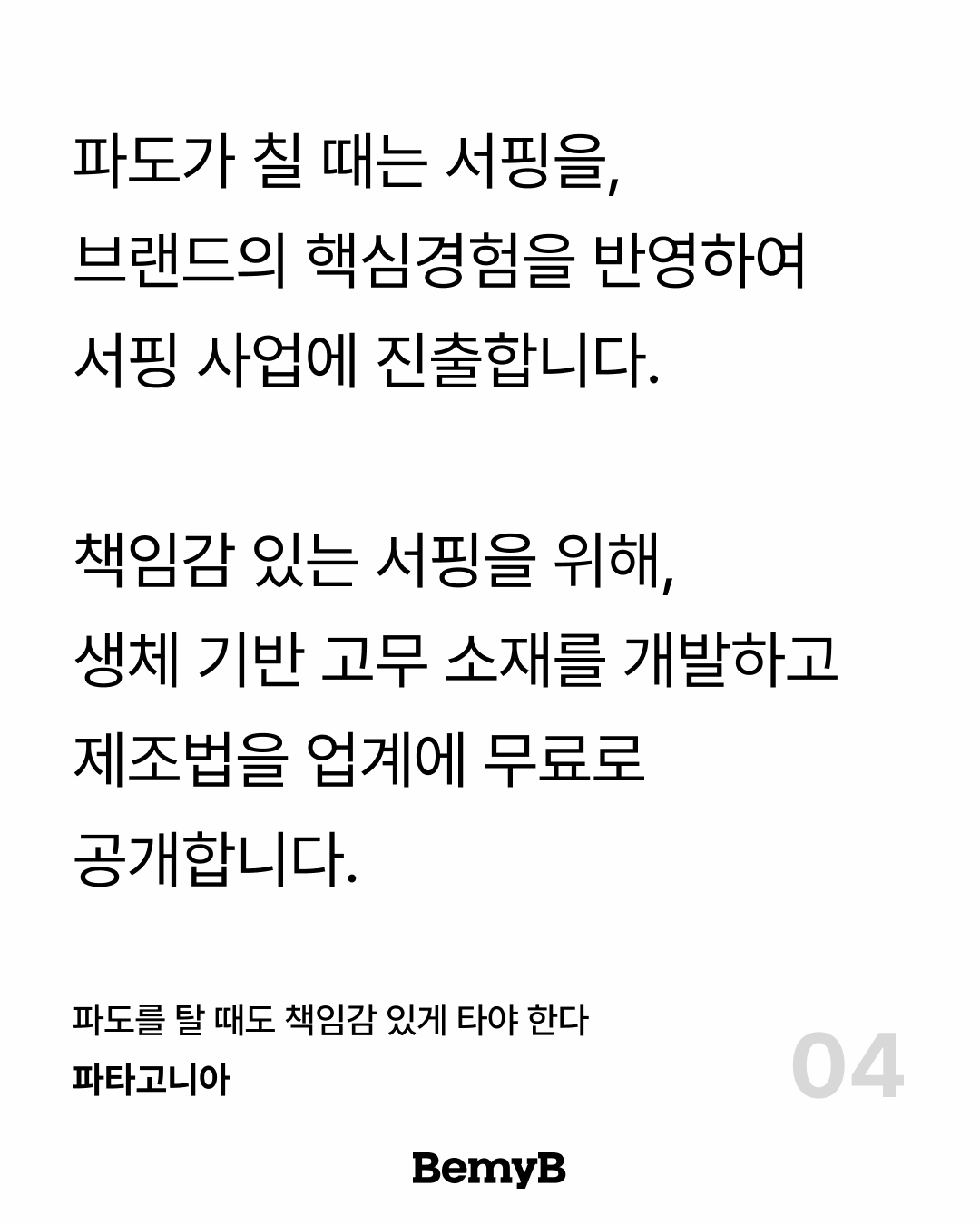 파도가 칠 때는 서핑을,
브랜드의 핵심경험을 반영하여
서핑 사업에 진출합니다.

책임감 있는 서핑을 위해,
생체 기반 고무 소재를 개발하고
제조법을 업계에 무료로
공개합니다.

파도를 탈 때도 책임감 있게 타야 한다
파타고니아

04

BemyB